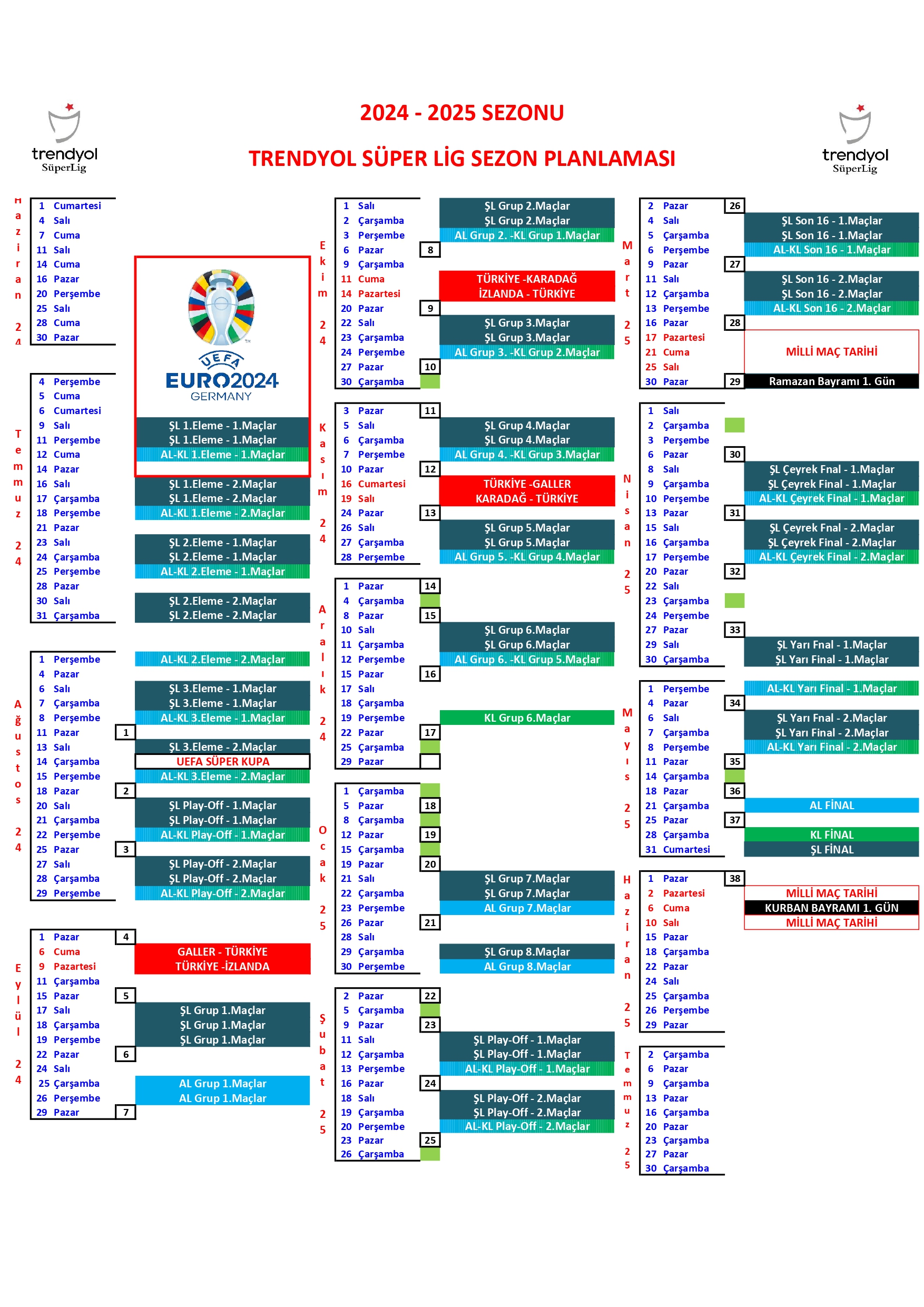 trendyol SüperLig

2024 - 2025 SEZONU

TRENDYOL SÜPER LİG SEZON PLANLAMASI

trendyol SüperLig

Haziran 24

1 Cumartesi
4 Salı
7 Cuma
11 Salı
14 Cuma
16 Pazar
20 Perşembe
25 Salı
28 Cuma
30 Pazar

UEFA EURO2024 GERMANY

Temmuz 24

4 Perşembe
5 Cuma
6 Cumartesi
9 Salı — ŞL 1.Eleme - 1.Maçlar
11 Perşembe — ŞL 1.Eleme - 1.Maçlar
12 Cuma — AL-KL 1.Eleme - 1.Maçlar
14 Pazar
16 Salı — ŞL 1.Eleme - 2.Maçlar
17 Çarşamba — ŞL 1.Eleme - 2.Maçlar
18 Perşembe — AL-KL 1.Eleme - 2.Maçlar
21 Pazar
23 Salı — ŞL 2.Eleme - 1.Maçlar
24 Çarşamba — ŞL 2.Eleme - 1.Maçlar
25 Perşembe — AL-KL 2.Eleme - 1.Maçlar
28 Pazar
30 Salı — ŞL 2.Eleme - 2.Maçlar
31 Çarşamba — ŞL 2.Eleme - 2.Maçlar

Ağustos 24

1 Perşembe — AL-KL 2.Eleme - 2.Maçlar
4 Pazar
6 Salı — ŞL 3.Eleme - 1.Maçlar
7 Çarşamba — ŞL 3.Eleme - 1.Maçlar
8 Perşembe — AL-KL 3.Eleme - 1.Maçlar
11 Pazar 1
13 Salı — ŞL 3.Eleme - 2.Maçlar
14 Çarşamba — UEFA SÜPER KUPA
15 Perşembe — AL-KL 3.Eleme - 2.Maçlar
18 Pazar 2
20 Salı — ŞL Play-Off - 1.Maçlar
21 Çarşamba — ŞL Play-Off - 1.Maçlar
22 Perşembe — AL-KL Play-Off - 1.Maçlar
25 Pazar 3
27 Salı — ŞL Play-Off - 2.Maçlar
28 Çarşamba — ŞL Play-Off - 2.Maçlar
29 Perşembe — AL-KL Play-Off - 2.Maçlar

Eylül 24

1 Pazar 4
6 Cuma — GALLER - TÜRKİYE
9 Pazartesi — TÜRKİYE -İZLANDA
11 Çarşamba
15 Pazar 5
17 Salı — ŞL Grup 1.Maçlar
18 Çarşamba — ŞL Grup 1.Maçlar
19 Perşembe — ŞL Grup 1.Maçlar
22 Pazar 6
24 Salı
25 Çarşamba — AL Grup 1.Maçlar
26 Perşembe — AL Grup 1.Maçlar
29 Pazar 7

Ekim 24

1 Salı — ŞL Grup 2.Maçlar
2 Çarşamba — ŞL Grup 2.Maçlar
3 Perşembe — AL Grup 2. -KL Grup 1.Maçlar
6 Pazar 8
9 Çarşamba
11 Cuma — TÜRKİYE -KARADAĞ
14 Pazartesi — İZLANDA - TÜRKİYE
20 Pazar 9
22 Salı — ŞL Grup 3.Maçlar
23 Çarşamba — ŞL Grup 3.Maçlar
24 Perşembe — AL Grup 3. -KL Grup 2.Maçlar
27 Pazar 10
30 Çarşamba

Kasım 24

3 Pazar 11
5 Salı — ŞL Grup 4.Maçlar
6 Çarşamba — ŞL Grup 4.Maçlar
7 Perşembe — AL Grup 4. -KL Grup 3.Maçlar
10 Pazar 12
16 Cumartesi — TÜRKİYE -GALLER
19 Salı — KARADAĞ - TÜRKİYE
24 Pazar 13
26 Salı — ŞL Grup 5.Maçlar
27 Çarşamba — ŞL Grup 5.Maçlar
28 Perşembe — AL Grup 5. -KL Grup 4.Maçlar

Aralık 24

1 Pazar 14
4 Çarşamba
8 Pazar 15
10 Salı — ŞL Grup 6.Maçlar
11 Çarşamba — ŞL Grup 6.Maçlar
12 Perşembe — AL Grup 6. -KL Grup 5.Maçlar
15 Pazar 16
17 Salı
18 Çarşamba
19 Perşembe — KL Grup 6.Maçlar
22 Pazar 17
25 Çarşamba
29 Pazar

Ocak 25

1 Çarşamba
5 Pazar 18
8 Çarşamba
12 Pazar 19
15 Çarşamba
19 Pazar 20
21 Salı — ŞL Grup 7.Maçlar
22 Çarşamba — ŞL Grup 7.Maçlar
23 Perşembe — AL Grup 7.Maçlar
26 Pazar 21
28 Salı
29 Çarşamba — ŞL Grup 8.Maçlar
30 Perşembe — AL Grup 8.Maçlar

Şubat 25

2 Pazar 22
5 Çarşamba
9 Pazar 23
11 Salı — ŞL Play-Off - 1.Maçlar
12 Çarşamba — ŞL Play-Off - 1.Maçlar
13 Perşembe — AL-KL Play-Off - 1.Maçlar
16 Pazar 24
18 Salı — ŞL Play-Off - 2.Maçlar
19 Çarşamba — ŞL Play-Off - 2.Maçlar
20 Perşembe — AL-KL Play-Off - 2.Maçlar
23 Pazar 25
26 Çarşamba

Mart 25

2 Pazar 26
4 Salı — ŞL Son 16 - 1.Maçlar
5 Çarşamba — ŞL Son 16 - 1.Maçlar
6 Perşembe — AL-KL Son 16 - 1.Maçlar
9 Pazar 27
11 Salı — ŞL Son 16 - 2.Maçlar
12 Çarşamba — ŞL Son 16 - 2.Maçlar
13 Perşembe — AL-KL Son 16 - 2.Maçlar
16 Pazar 28
17 Pazartesi
21 Cuma — MİLLİ MAÇ TARİHİ
25 Salı
30 Pazar 29 — Ramazan Bayramı 1. Gün

Nisan 25

1 Salı
2 Çarşamba
3 Perşembe
6 Pazar 30
8 Salı — ŞL Çeyrek Fnal - 1.Maçlar
9 Çarşamba — ŞL Çeyrek Final - 1.Maçlar
10 Perşembe — AL-KL Çeyrek Final - 1.Maçlar
13 Pazar 31
15 Salı — ŞL Çeyrek Fnal - 2.Maçlar
16 Çarşamba — ŞL Çeyrek Final - 2.Maçlar
17 Perşembe — AL-KL Çeyrek Final - 2.Maçlar
20 Pazar 32
22 Salı
23 Çarşamba
24 Perşembe
27 Pazar 33
29 Salı — ŞL Yarı Fnal - 1.Maçlar
30 Çarşamba — ŞL Yarı Final - 1.Maçlar

Mayıs 25

1 Perşembe — AL-KL Yarı Final - 1.Maçlar
4 Pazar 34
6 Salı — ŞL Yarı Fnal - 2.Maçlar
7 Çarşamba — ŞL Yarı Final - 2.Maçlar
8 Perşembe — AL-KL Yarı Final - 2.Maçlar
11 Pazar 35
14 Çarşamba
18 Pazar 36
21 Çarşamba — AL FİNAL
25 Pazar 37
28 Çarşamba — KL FİNAL
31 Cumartesi — ŞL FİNAL

Haziran 25

1 Pazar 38
2 Pazartesi — MİLLİ MAÇ TARİHİ
6 Cuma — KURBAN BAYRAMI 1. GÜN
10 Salı — MİLLİ MAÇ TARİHİ
15 Pazar
18 Çarşamba
22 Pazar
24 Salı
25 Çarşamba
26 Perşembe
29 Pazar

Temmuz 25

2 Çarşamba
6 Pazar
9 Çarşamba
13 Pazar
16 Çarşamba
20 Pazar
23 Çarşamba
27 Pazar
30 Çarşamba